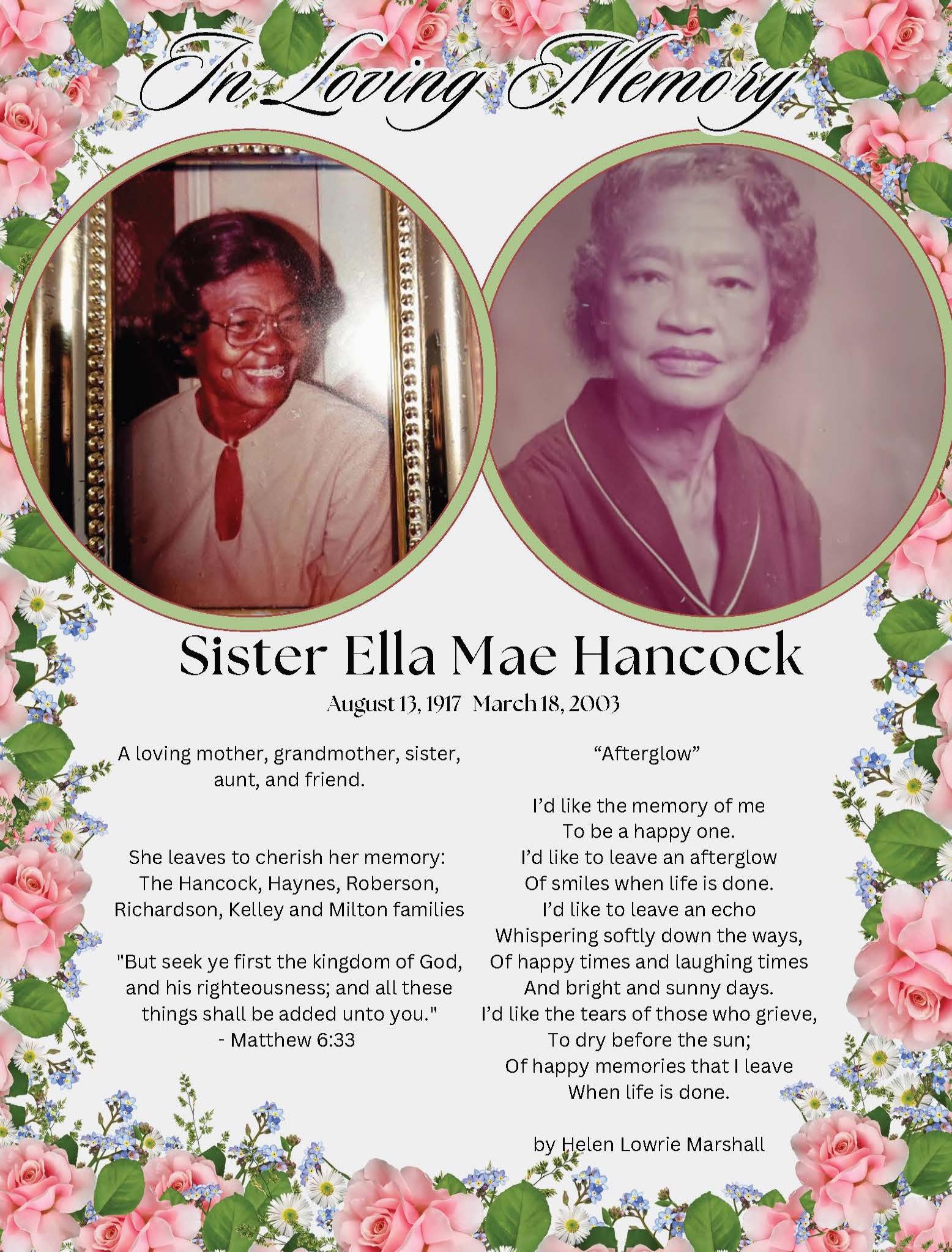 In Loving Memory

Sister Ella Mae Hancock

August 13, 1917 March 18, 2003

A loving mother, grandmother, sister, aunt, and friend.

She leaves to cherish her memory:
The Hancock, Haynes, Roberson, Richardson, Kelley and Milton families

"But seek ye first the kingdom of God, and his righteousness; and all these things shall be added unto you."
- Matthew 6:33

"Afterglow"

I'd like the memory of me
To be a happy one.
I'd like to leave an afterglow
Of smiles when life is done.
I'd like to leave an echo
Whispering softly down the ways,
Of happy times and laughing times
And bright and sunny days.
I'd like the tears of those who grieve,
To dry before the sun;
Of happy memories that I leave
When life is done.

by Helen Lowrie Marshall